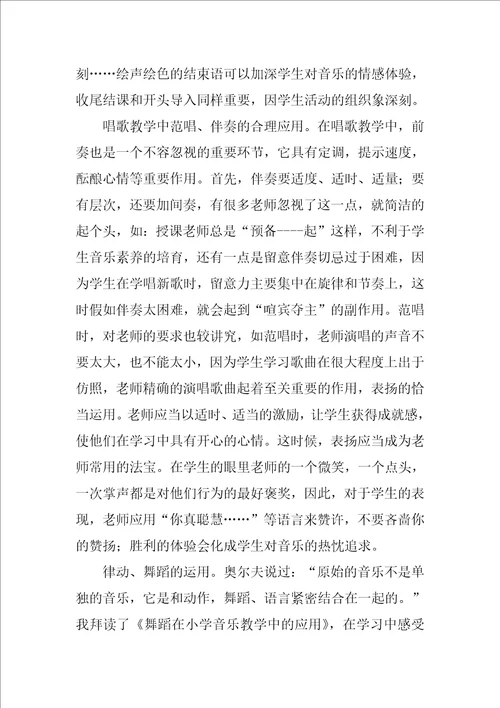 刻……绘声绘色的结束语可以加深学生对音乐的情感体验，收尾结课和开头导入同样重要，因学生活动的组织象深刻。

唱歌教学中范唱、伴奏的合理应用。在唱歌教学中，前奏也是一个不容忽视的重要环节，它具有定调，提示速度，酝酿心情等重要作用。首先，伴奏要适度、适时、适量；要有层次，还要加间奏，有很多老师忽视了这一点，就简洁的起个头，如：授课老师总是“预备----起”这样，不利于学生音乐素养的培育，还有一点是留意伴奏切忌过于困难，因为学生在学唱新歌时，留意力主要集中在旋律和节奏上，这时假如伴奏太困难，就会起到“喧宾夺主”的副作用。范唱时，对老师的要求也较讲究，如范唱时，老师演唱的声音不要太大，也不能太小，因为学生学习歌曲在很大程度上出于仿照，老师精确的演唱歌曲起着至关重要的作用，表扬的恰当运用。老师应当以适时、适当的激励，让学生获得成就感，使他们在学习中具有开心的心情。这时候，表扬应当成为老师常用的法宝。在学生的眼里老师的一个微笑，一个点头，一次掌声都是对他们行为的最好褒奖，因此，对于学生的表现，老师应用“你真聪慧……”等语言来赞许，不要吝啬你的赞扬；胜利的体验会化成学生对音乐的热忱追求。

律动、舞蹈的运用。奥尔夫说过：“原始的音乐不是单独的音乐，它是和动作，舞蹈、语言紧密结合在一起的。”我拜读了《舞蹈在小学音乐教学中的应用》，在学习中感受